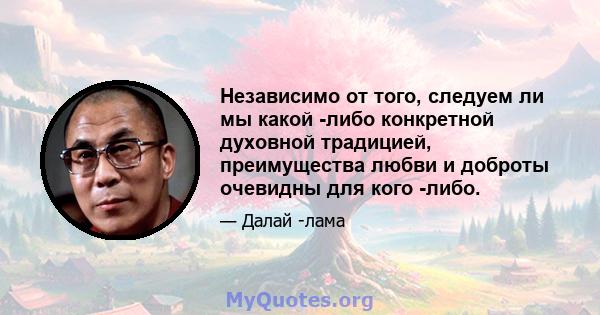 Независимо от того, следуем ли мы какой -либо конкретной духовной традицией, преимущества любви и доброты очевидны для кого -либо.

— Далай -лама

MyQuotes.org